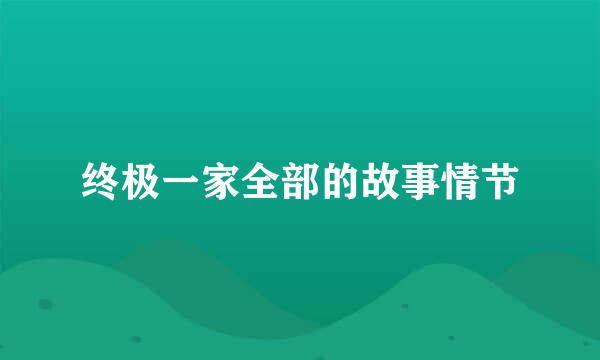 终极一家全部的故事情节